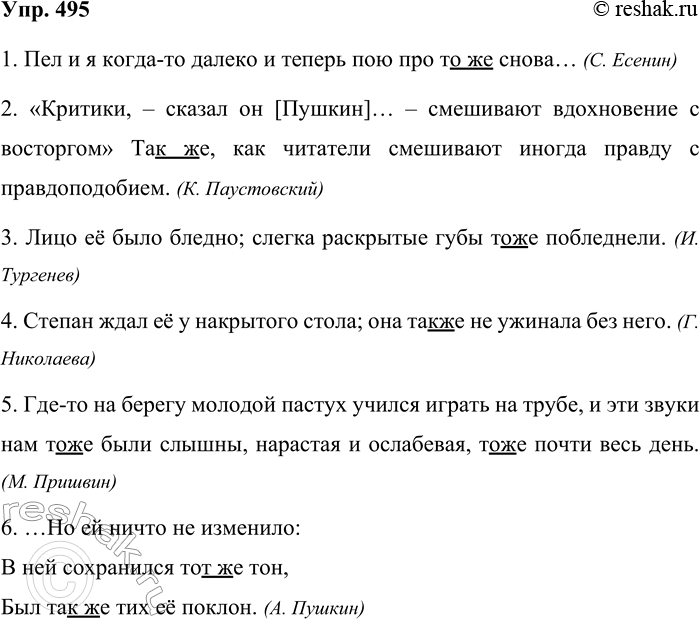 Упр. 495 © reshak.ru

1. Пел и я когда-то далеко и теперь пою про то же снова… (С. Есенин)

2. «Критики, – сказал он [Пушкин]… – смешивают вдохновение с восторгом» Так же, как читатели смешивают иногда правду с правдоподобием. (К. Паустовский)

3. Лицо её было бледно; слегка раскрытые губы тоже побледнели. (И. Тургенев)

4. Степан ждал её у накрытого стола; она также не ужинала без него. (Г. Николаева)

5. Где-то на берегу молодой пастух учился играть на трубе, и эти звуки нам тоже были слышны, нарастая и ослабевая, тоже почти весь день. (М. Пришвин)

6. …Но ей ничто не изменило:
В ней сохранился тот же тон,
Был так же тих её поклон. (А. Пушкин)

reshak.ru